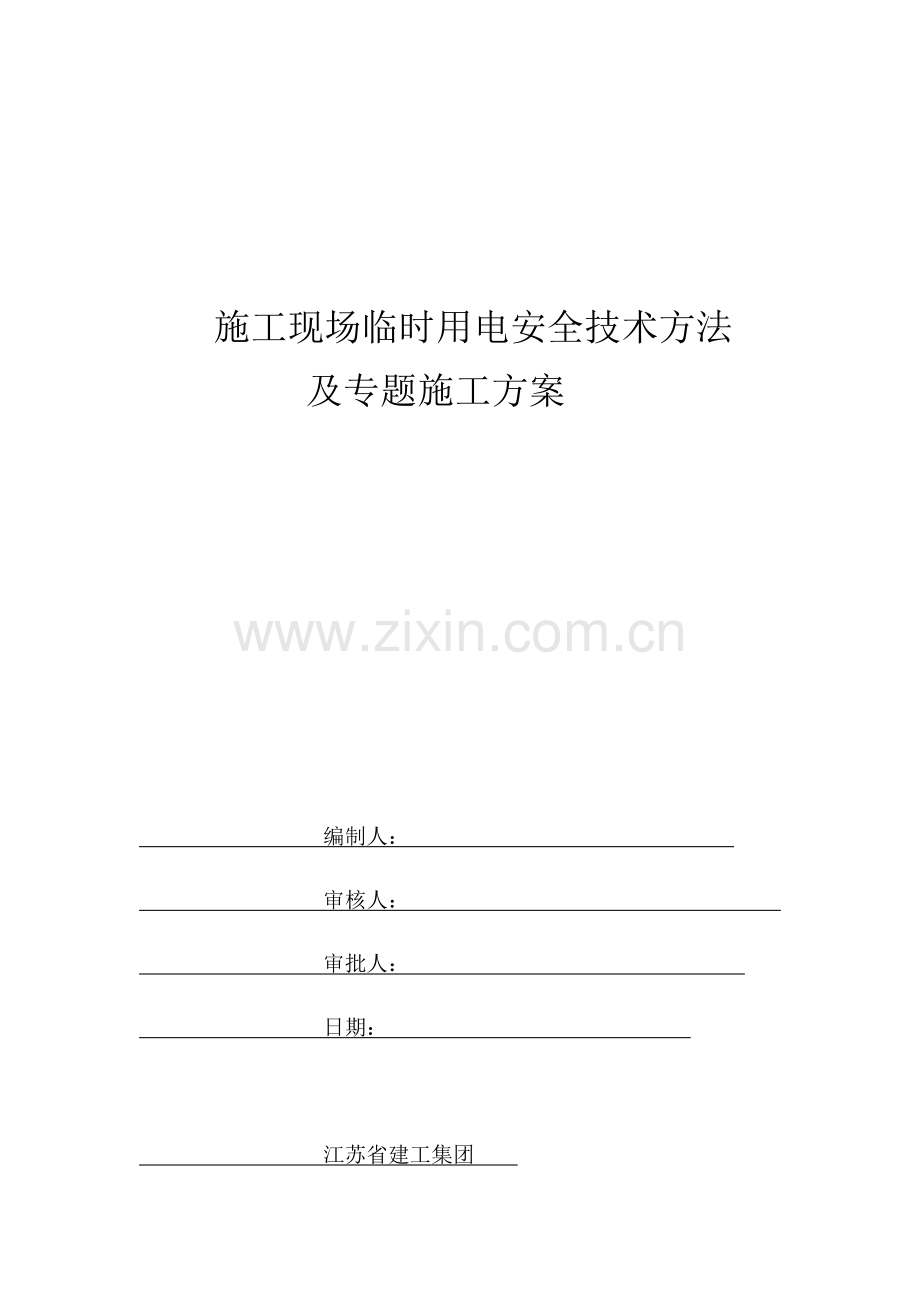 施工现场临时用电安全技术方法
及专题施工方案

www.zixin.com.cn

编制人：

审核人：

审批人：

日期：

江苏省建工集团